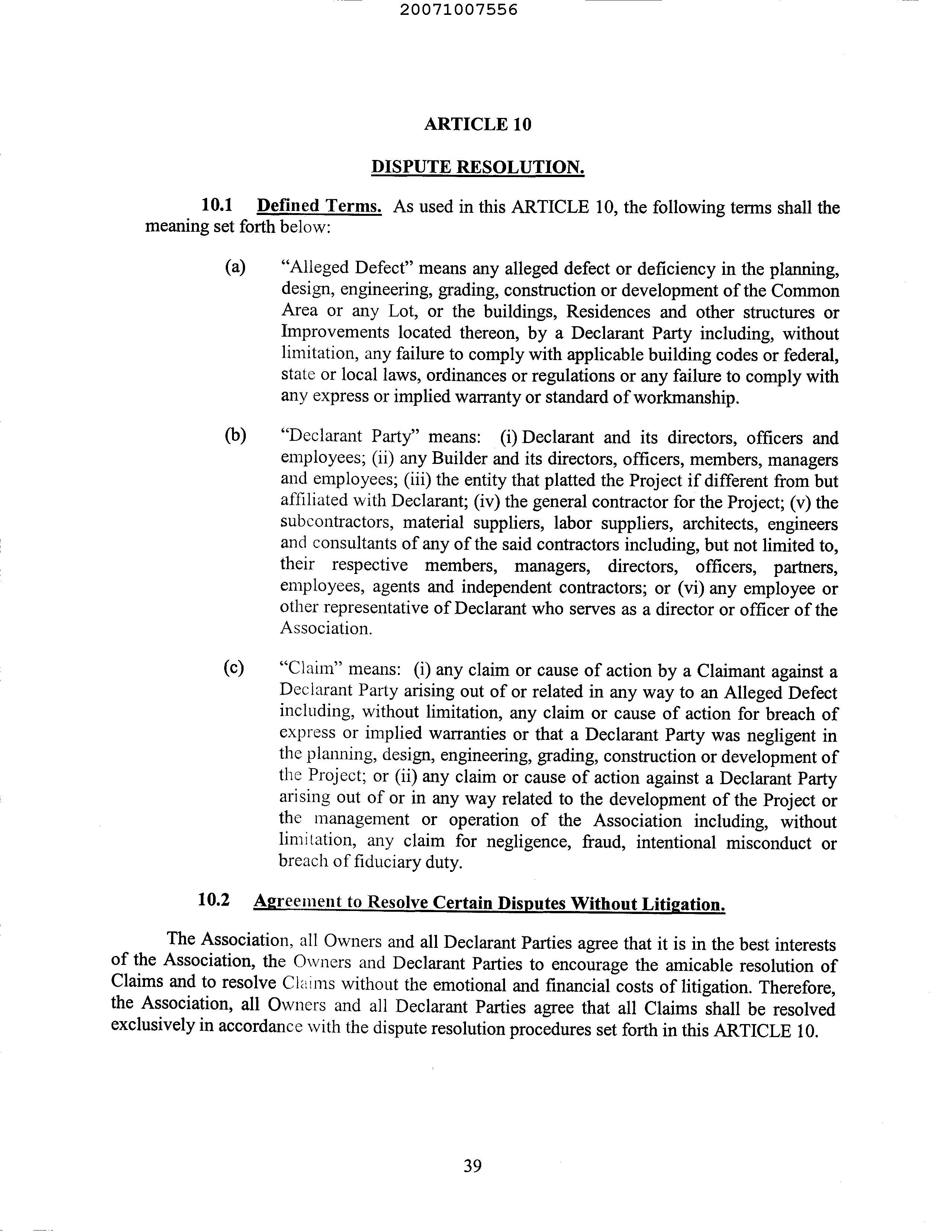 20071007556

ARTICLE 10

DISPUTE RESOLUTION.

10.1 Defined Terms. As used in this ARTICLE 10, the following terms shall the meaning set forth below:

(a) "Alleged Defect" means any alleged defect or deficiency in the planning, design, engineering, grading, construction or development of the Common Area or any Lot, or the buildings, Residences and other structures or Improvements located thereon, by a Declarant Party including, without limitation, any failure to comply with applicable building codes or federal, state or local laws, ordinances or regulations or any failure to comply with any express or implied warranty or standard of workmanship.

(b) "Declarant Party" means: (i) Declarant and its directors, officers and employees; (ii) any Builder and its directors, officers, members, managers and employees; (iii) the entity that platted the Project if different from but affiliated with Declarant; (iv) the general contractor for the Project; (v) the subcontractors, material suppliers, labor suppliers, architects, engineers and consultants of any of the said contractors including, but not limited to, their respective members, managers, directors, officers, partners, employees, agents and independent contractors; or (vi) any employee or other representative of Declarant who serves as a director or officer of the Association.

(c) "Claim" means: (i) any claim or cause of action by a Claimant against a Declarant Party arising out of or related in any way to an Alleged Defect including, without limitation, any claim or cause of action for breach of express or implied warranties or that a Declarant Party was negligent in the planning, design, engineering, grading, construction or development of the Project; or (ii) any claim or cause of action against a Declarant Party arising out of or in any way related to the development of the Project or the management or operation of the Association including, without limitation, any claim for negligence, fraud, intentional misconduct or breach of fiduciary duty.

10.2 Agreement to Resolve Certain Disputes Without Litigation.

The Association, all Owners and all Declarant Parties agree that it is in the best interests of the Association, the Owners and Declarant Parties to encourage the amicable resolution of Claims and to resolve Claims without the emotional and financial costs of litigation. Therefore, the Association, all Owners and all Declarant Parties agree that all Claims shall be resolved exclusively in accordance with the dispute resolution procedures set forth in this ARTICLE 10.

39